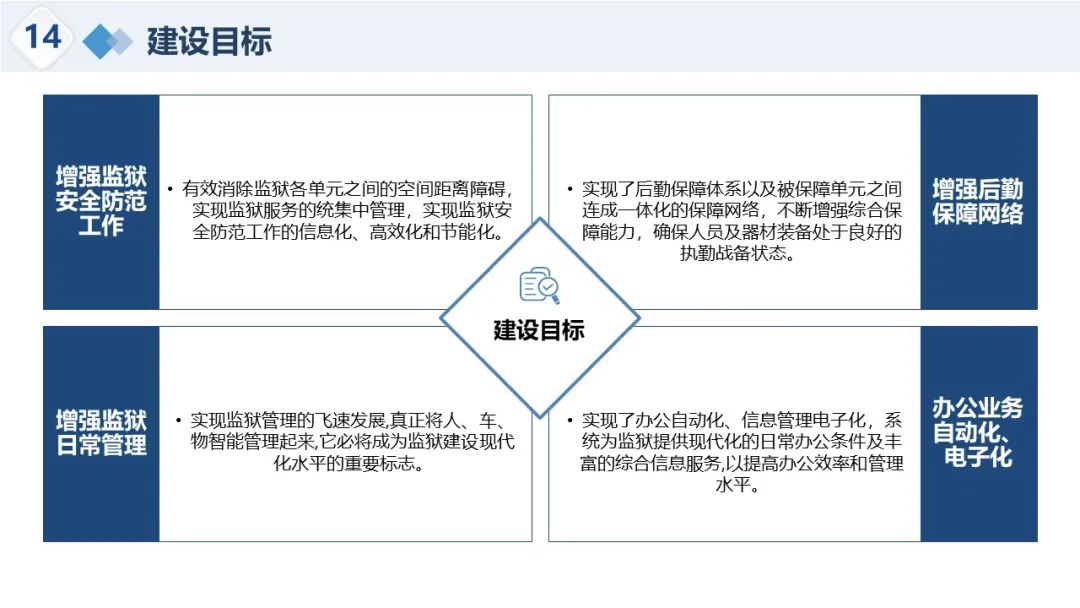 14 建设目标

增强监狱安全防范工作

• 有效消除监狱各单元之间的空间距离障碍，实现监狱服务的统集中管理，实现监狱安全防范工作的信息化、高效化和节能化。

• 实现了后勤保障体系以及被保障单元之间连成一体化的保障网络，不断增强综合保障能力，确保人员及器材装备处于良好的执勤战备状态。

增强后勤保障网络

建设目标

增强监狱日常管理

• 实现监狱管理的飞速发展,真正将人、车、物智能管理起来,它必将成为监狱建设现代化水平的重要标志。

• 实现了办公自动化、信息管理电子化，系统为监狱提供现代化的日常办公条件及丰富的综合信息服务,以提高办公效率和管理水平。

办公业务自动化、电子化